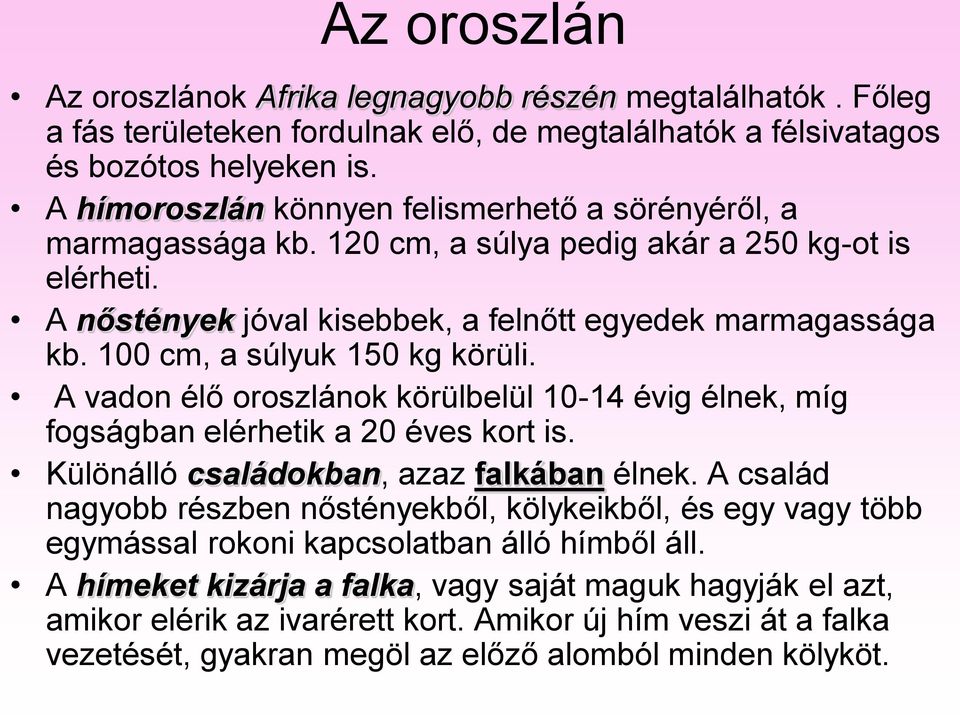 Az oroszlán

• Az oroszlánok Afrika legnagyobb részén megtalálhatók . Főleg a fás területeken fordulnak elő, de megtalálhatók a félsivatagos és bozótos helyeken is.
• A hímoroszlán könnyen felismerhető a sörényéről, a marmagassága kb. 120 cm, a súlya pedig akár a 250 kg-ot is elérheti.
• A nőstények jóval kisebbek, a felnőtt egyedek marmagassága kb. 100 cm, a súlyuk 150 kg körüli.
• A vadon élő oroszlánok körülbelül 10-14 évig élnek, míg fogságban elérhetik a 20 éves kort is.
• Különálló családokban, azaz falkában élnek. A család nagyobb részben nőstényekből, kölykeikből, és egy vagy több egymással rokoni kapcsolatban álló hímből áll.
• A hímeket kizárja a falka, vagy saját maguk hagyják el azt, amikor elérik az ivarérett kort. Amikor új hím veszi át a falka vezetését, gyakran megöl az előző alomból minden kölyköt.